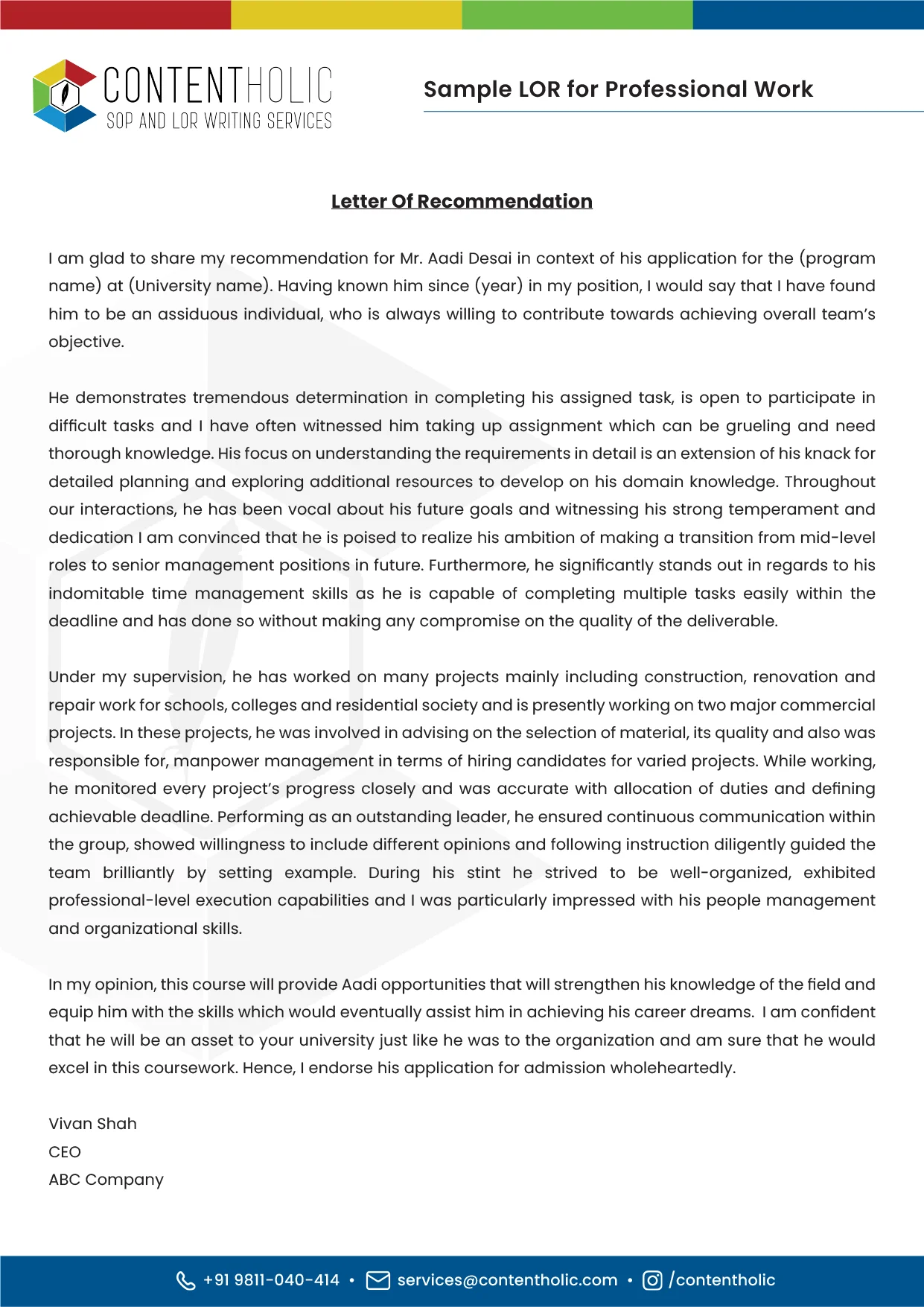 CONTENTHOLIC
SOP AND LOR WRITING SERVICES

Sample LOR for Professional Work

Letter Of Recommendation

I am glad to share my recommendation for Mr. Aadi Desai in context of his application for the (program name) at (University name). Having known him since (year) in my position, I would say that I have found him to be an assiduous individual, who is always willing to contribute towards achieving overall team's objective.

He demonstrates tremendous determination in completing his assigned task, is open to participate in difficult tasks and I have often witnessed him taking up assignment which can be grueling and need thorough knowledge. His focus on understanding the requirements in detail is an extension of his knack for detailed planning and exploring additional resources to develop on his domain knowledge. Throughout our interactions, he has been vocal about his future goals and witnessing his strong temperament and dedication I am convinced that he is poised to realize his ambition of making a transition from mid-level roles to senior management positions in future. Furthermore, he significantly stands out in regards to his indomitable time management skills as he is capable of completing multiple tasks easily within the deadline and has done so without making any compromise on the quality of the deliverable.

Under my supervision, he has worked on many projects mainly including construction, renovation and repair work for schools, colleges and residential society and is presently working on two major commercial projects. In these projects, he was involved in advising on the selection of material, its quality and also was responsible for, manpower management in terms of hiring candidates for varied projects. While working, he monitored every project's progress closely and was accurate with allocation of duties and defining achievable deadline. Performing as an outstanding leader, he ensured continuous communication within the group, showed willingness to include different opinions and following instruction diligently guided the team brilliantly by setting example. During his stint he strived to be well-organized, exhibited professional-level execution capabilities and I was particularly impressed with his people management and organizational skills.

In my opinion, this course will provide Aadi opportunities that will strengthen his knowledge of the field and equip him with the skills which would eventually assist him in achieving his career dreams. I am confident that he will be an asset to your university just like he was to the organization and am sure that he would excel in this coursework. Hence, I endorse his application for admission wholeheartedly.

Vivan Shah
CEO
ABC Company

+91 9811-040-414 • services@contentholic.com • /contentholic